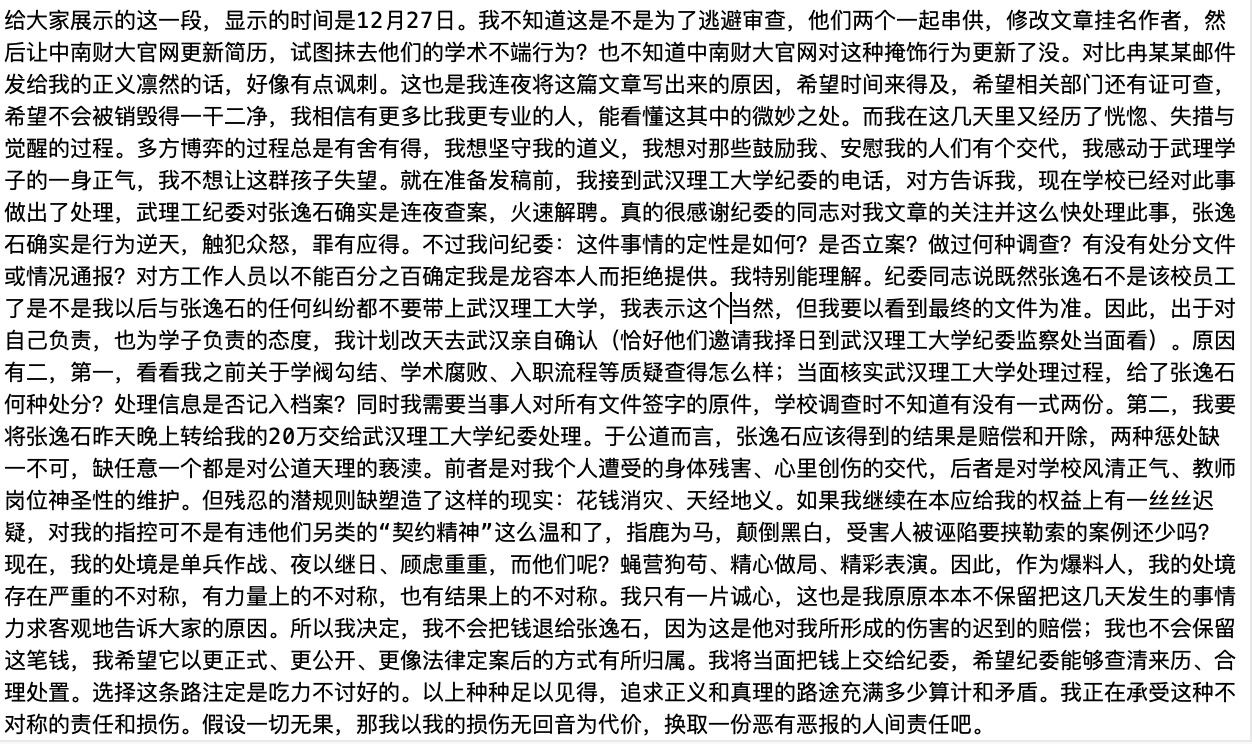 给大家展示的这一段，显示的时间是12月27日。我不知道这是不是为了逃避审查，他们两个一起串供，修改文章挂名作者，然后让中南财大官网更新简历，试图抹去他们的学术不端行为？也不知道中南财大官网对这种掩饰行为更新了没。对比冉某某邮件发给我的正义凛然的话，好像有点讽刺。这也是我连夜将这篇文章写出来的原因，希望时间来得及，希望相关部门还有证可查，希望不会被销毁得一干二净，我相信有更多比我更专业的人，能看懂这其中的微妙之处。而我在这几天里又经历了恍惚、失措与觉醒的过程。多方博弈的过程总是有舍有得，我想坚守我的道义，我想对那些鼓励我、安慰我的人们有个交代，我感动于武理学子的一身正气，我不想让这群孩子失望。就在准备发稿前，我接到武汉理工大学纪委的电话，对方告诉我，现在学校已经对此事做出了处理，武理工纪委对张逸石确实是连夜查案，火速解聘。真的很感谢纪委的同志对我文章的关注并这么快处理此事，张逸石确实是行为逆天，触犯众怒，罪有应得。不过我问纪委：这件事情的定性是如何？是否立案？做过何种调查？有没有处分文件或情况通报？对方工作人员以不能百分之百确定我是龙容本人而拒绝提供。我特别能理解。纪委同志说既然张逸石不是该校员工了是不是我以后与张逸石的任何纠纷都不要带上武汉理工大学，我表示这个当然，但我要以看到最终的文件为准。因此，出于对自己负责，也为学子负责的态度，我计划改天去武汉亲自确认（恰好他们邀请我择日到武汉理工大学纪委监察处当面看）。原因有二，第一，看看我之前关于学阀勾结、学术腐败、入职流程等质疑查得怎么样；当面核实武汉理工大学处理过程，给了张逸石何种处分？处理信息是否记入档案？同时我需要当事人对所有文件签字的原件，学校调查时不知道有没有一式两份。第二，我要将张逸石昨天晚上转给我的20万交给武汉理工大学纪委处理。于公道而言，张逸石应该得到的结果是赔偿和开除，两种惩处缺一不可，缺任意一个都是对公道天理的亵渎。前者是对我个人遭受的身体残害、心里创伤的交代，后者是对学校风清正气、教师岗位神圣性的维护。但残忍的潜规则缺塑造了这样的现实：花钱消灾、天经地义。如果我继续在本应给我的权益上有一丝丝迟疑，对我的指控可不是有违他们另类的“契约精神”这么温和了，指鹿为马，颠倒黑白，受害人被诬陷要挟勒索的案例还少吗？现在，我的处境是单兵作战、夜以继日、顾虑重重，而他们呢？蝇营狗苟、精心做局、精彩表演。因此，作为爆料人，我的处境存在严重的不对称，有力量上的不对称，也有结果上的不对称。我只有一片诚心，这也是我原原本本不保留把这几天发生的事情力求客观地告诉大家的原因。所以我决定，我不会把钱退给张逸石，因为这是他对我所形成的伤害的迟到的赔偿；我也不会保留这笔钱，我希望它以更正式、更公开、更像法律定案后的方式有所归属。我将当面把钱上交给纪委，希望纪委能够查清来历、合理处置。选择这条路注定是吃力不讨好的。以上种种足以见得，追求正义和真理的路途充满多少算计和矛盾。我正在承受这种不对称的责任和损伤。假设一切无果，那我以我的损伤无回音为代价，换取一份恶有恶报的人间责任吧。